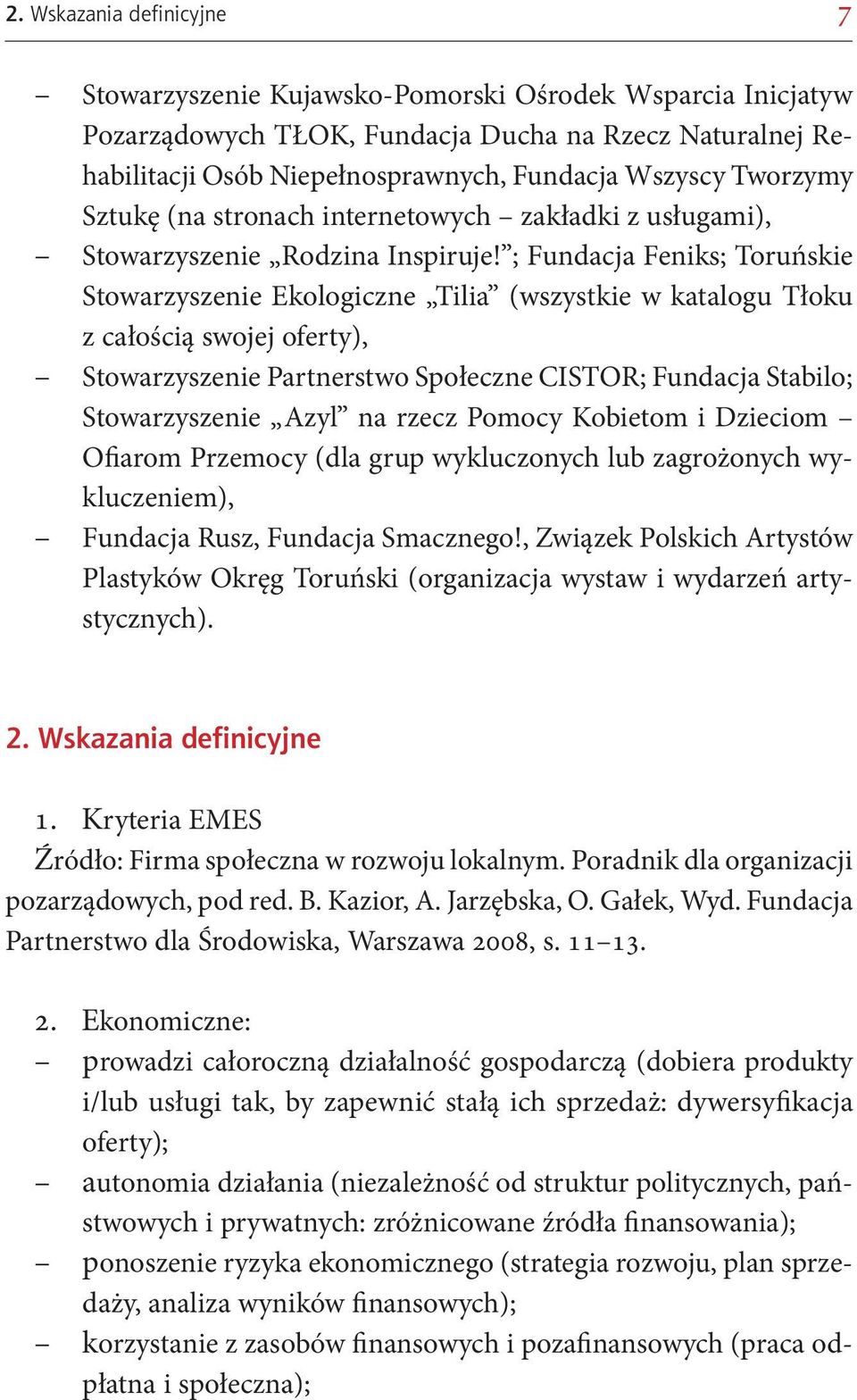 2. Wskazania definicyjne 7

– Stowarzyszenie Kujawsko-Pomorski Ośrodek Wsparcia Inicjatyw Pozarządowych TŁOK, Fundacja Ducha na Rzecz Naturalnej Rehabilitacji Osób Niepełnosprawnych, Fundacja Wszyscy Tworzymy Sztukę (na stronach internetowych – zakładki z usługami),
– Stowarzyszenie „Rodzina Inspiruje!”; Fundacja Feniks; Toruńskie Stowarzyszenie Ekologiczne „Tilia” (wszystkie w katalogu Tłoku z całością swojej oferty),
– Stowarzyszenie Partnerstwo Społeczne CISTOR; Fundacja Stabilo; Stowarzyszenie „Azyl” na rzecz Pomocy Kobietom i Dzieciom – Ofiarom Przemocy (dla grup wykluczonych lub zagrożonych wykluczeniem),
– Fundacja Rusz, Fundacja Smacznego!, Związek Polskich Artystów Plastyków Okręg Toruński (organizacja wystaw i wydarzeń artystycznych).

2. Wskazania definicyjne

1. Kryteria EMES
Źródło: Firma społeczna w rozwoju lokalnym. Poradnik dla organizacji pozarządowych, pod red. B. Kazior, A. Jarzębska, O. Gałek, Wyd. Fundacja Partnerstwo dla Środowiska, Warszawa 2008, s. 11–13.

2. Ekonomiczne:
– prowadzi całoroczną działalność gospodarczą (dobiera produkty i/lub usługi tak, by zapewnić stałą ich sprzedaż: dywersyfikacja oferty);
– autonomia działania (niezależność od struktur politycznych, państwowych i prywatnych: zróżnicowane źródła finansowania);
– ponoszenie ryzyka ekonomicznego (strategia rozwoju, plan sprzedaży, analiza wyników finansowych);
– korzystanie z zasobów finansowych i pozafinansowych (praca odpłatna i społeczna);